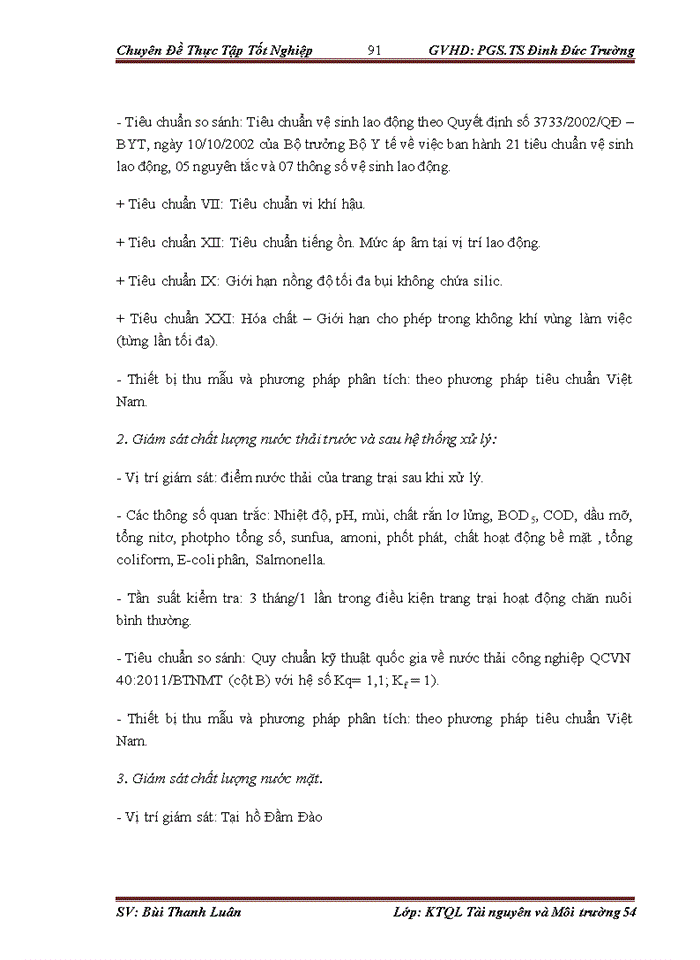 Chuyên Đề Thực Tập Tốt Nghiệp 91 GVHD: PGS.TS Đinh Đức Trường

- Tiêu chuẩn so sánh: Tiêu chuẩn vệ sinh lao động theo Quyết định số 3733/2002/QĐ – BYT, ngày 10/10/2002 của Bộ trưởng Bộ Y tế về việc ban hành 21 tiêu chuẩn vệ sinh lao động, 05 nguyên tắc và 07 thông số vệ sinh lao động.

+ Tiêu chuẩn VII: Tiêu chuẩn vi khí hậu.

+ Tiêu chuẩn XII: Tiêu chuẩn tiếng ồn. Mức áp âm tại vị trí lao động.

+ Tiêu chuẩn IX: Giới hạn nồng độ tối đa bụi không chứa silic.

+ Tiêu chuẩn XXI: Hóa chất – Giới hạn cho phép trong không khí vùng làm việc (từng lần tối đa).

- Thiết bị thu mẫu và phương pháp phân tích: theo phương pháp tiêu chuẩn Việt Nam.

2. Giám sát chất lượng nước thải trước và sau hệ thống xử lý:

- Vị trí giám sát: điểm nước thải của trang trại sau khi xử lý.

- Các thông số quan trắc: Nhiệt độ, pH, mùi, chất rắn lơ lửng, $BOD_5$, COD, dầu mỡ, tổng nitơ, photpho tổng số, sunfua, amoni, phốt phát, chất hoạt động bề mặt , tổng coliform, E-coli phân, Salmonella.

- Tần suất kiểm tra: 3 tháng/1 lần trong điều kiện trang trại hoạt động chăn nuôi bình thường.

- Tiêu chuẩn so sánh: Quy chuẩn kỹ thuật quốc gia về nước thải công nghiệp QCVN 40:2011/BTNMT (cột B) với hệ số Kq= 1,1; $K_f$ = 1).

- Thiết bị thu mẫu và phương pháp phân tích: theo phương pháp tiêu chuẩn Việt Nam.

3. Giám sát chất lượng nước mặt.

- Vị trí giám sát: Tại hồ Đầm Đào

SV: Bùi Thanh Luân Lớp: KTQL Tài nguyên và Môi trường 54